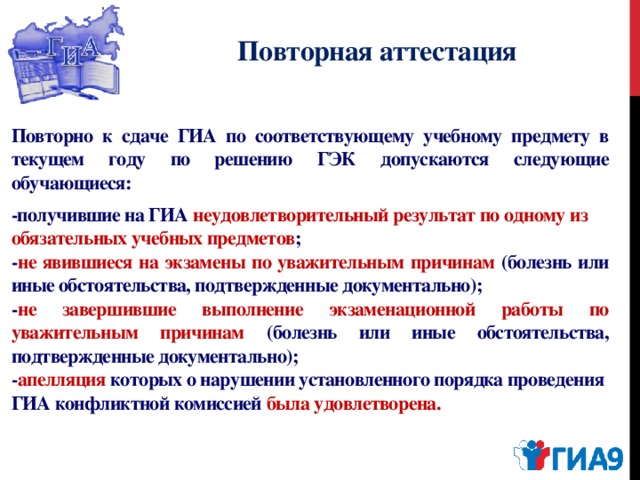 ГИА

Повторная аттестация

Повторно к сдаче ГИА по соответствующему учебному предмету в текущем году по решению ГЭК допускаются следующие обучающиеся:

-получившие на ГИА неудовлетворительный результат по одному из обязательных учебных предметов;
-не явившиеся на экзамены по уважительным причинам (болезнь или иные обстоятельства, подтвержденные документально);
-не завершившие выполнение экзаменационной работы по уважительным причинам (болезнь или иные обстоятельства, подтвержденные документально);
-апелляция которых о нарушении установленного порядка проведения ГИА конфликтной комиссией была удовлетворена.

ГИА9